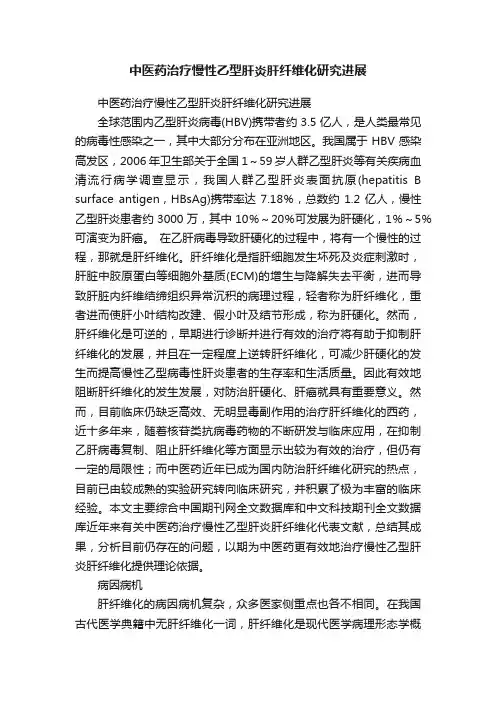 中医药治疗慢性乙型肝炎肝纤维化研究进展

中医药治疗慢性乙型肝炎肝纤维化研究进展

全球范围内乙型肝炎病毒(HBV)携带者约 3.5 亿人，是人类最常见的病毒性感染之一，其中大部分分布在亚洲地区。我国属于 HBV 感染高发区，2006 年卫生部关于全国 1～59 岁人群乙型肝炎等有关疾病血清流行病学调查显示，我国人群乙型肝炎表面抗原(hepatitis B surface antigen，HBsAg)携带率达 7.18%，总数约 1.2 亿人，慢性乙型肝炎患者约 3000 万，其中 10%～20%可发展为肝硬化，1%～5%可演变为肝癌。 在乙肝病毒导致肝硬化的过程中，将有一个慢性的过程，那就是肝纤维化。肝纤维化是指肝细胞发生坏死及炎症刺激时，肝脏中胶原蛋白等细胞外基质(ECM)的增生与降解失去平衡，进而导致肝脏内纤维结缔组织异常沉积的病理过程，轻者称为肝纤维化，重者进而使肝小叶结构改建、假小叶及结节形成，称为肝硬化。然而，肝纤维化是可逆的，早期进行诊断并进行有效的治疗将有助于抑制肝纤维化的发展，并且在一定程度上逆转肝纤维化，可减少肝硬化的发生而提高慢性乙型病毒性肝炎患者的生存率和生活质量。因此有效地阻断肝纤维化的发生发展，对防治肝硬化、肝癌就具有重要意义。然而，目前临床仍缺乏高效、无明显毒副作用的治疗肝纤维化的西药，近十多年来，随着核苷类抗病毒药物的不断研发与临床应用，在抑制乙肝病毒复制、阻止肝纤维化等方面显示出较为有效的治疗，但仍有一定的局限性；而中医药近年已成为国内防治肝纤维化研究的热点，目前已由较成熟的实验研究转向临床研究，并积累了极为丰富的临床经验。本文主要综合中国期刊网全文数据库和中文科技期刊全文数据库近年来有关中医药治疗慢性乙型肝炎肝纤维化代表文献，总结其成果，分析目前仍存在的问题，以期为中医药更有效地治疗慢性乙型肝炎肝纤维化提供理论依据。

病因病机

肝纤维化的病因病机复杂，众多医家侧重点也各不相同。在我国古代医学典籍中无肝纤维化一词，肝纤维化是现代医学病理形态学概